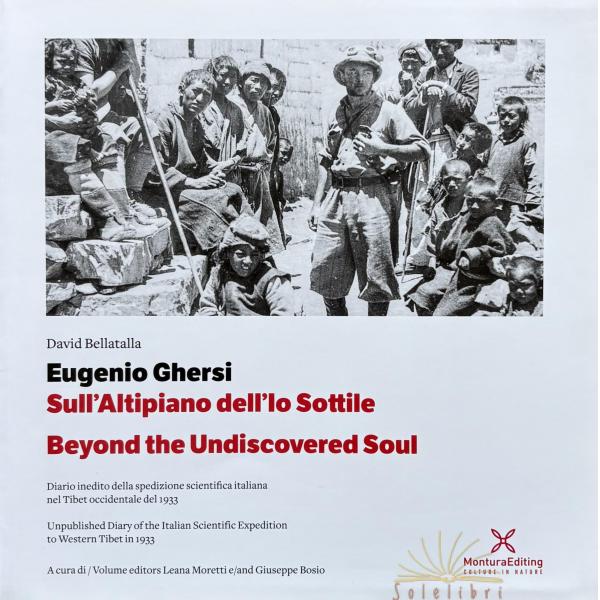 David Bellatalla

Eugenio Ghersi
Sull'Altipiano dell'Io Sottile

Beyond the Undiscovered Soul

Diario inedito della spedizione scientifica italiana nel Tibet occidentale del 1933

Unpublished Diary of the Italian Scientific Expedition to Western Tibet in 1933

A cura di / Volume editors Leana Moretti e/and Giuseppe Bosio

MonturaEditing
CULTURE IN NATURE

Solelibri